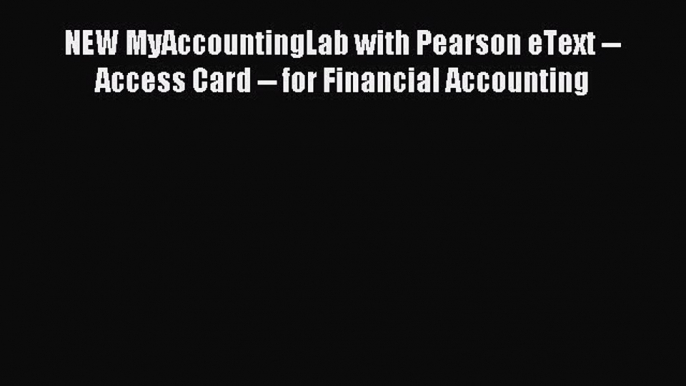 NEW MyAccountingLab with Pearson eText – Access Card – for Financial Accounting